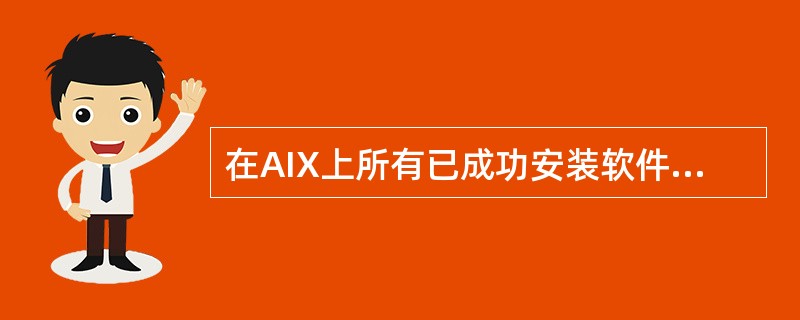 在AIX上所有已成功安装软件...